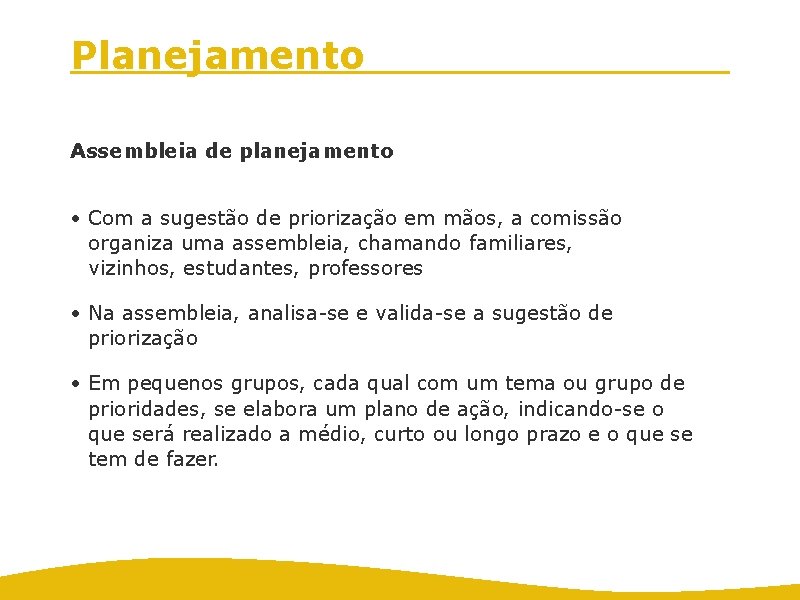 Planejamento

Assembleia de planejamento

• Com a sugestão de priorização em mãos, a comissão organiza uma assembleia, chamando familiares, vizinhos, estudantes, professores

• Na assembleia, analisa-se e valida-se a sugestão de priorização

• Em pequenos grupos, cada qual com um tema ou grupo de prioridades, se elabora um plano de ação, indicando-se o que será realizado a médio, curto ou longo prazo e o que se tem de fazer.